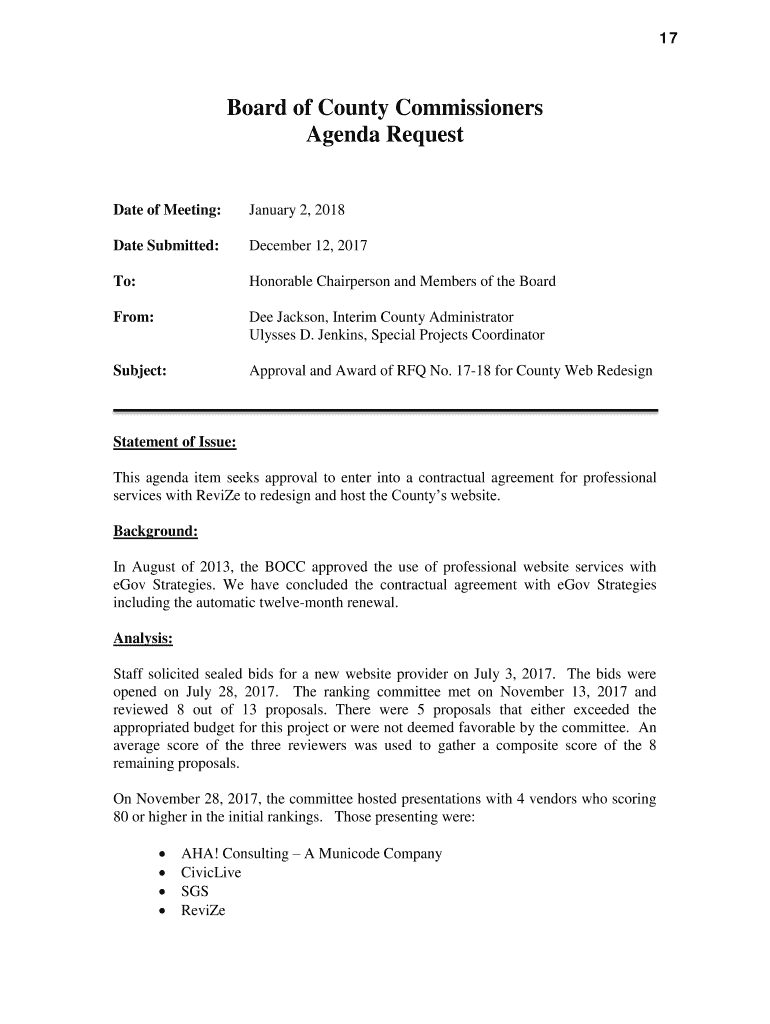 17

Board of County Commissioners
Agenda Request

Date of Meeting: January 2, 2018

Date Submitted: December 12, 2017

To: Honorable Chairperson and Members of the Board

From: Dee Jackson, Interim County Administrator
Ulysses D. Jenkins, Special Projects Coordinator

Subject: Approval and Award of RFQ No. 17-18 for County Web Redesign

Statement of Issue:

This agenda item seeks approval to enter into a contractual agreement for professional services with ReviZe to redesign and host the County's website.

Background:

In August of 2013, the BOCC approved the use of professional website services with eGov Strategies. We have concluded the contractual agreement with eGov Strategies including the automatic twelve-month renewal.

Analysis:

Staff solicited sealed bids for a new website provider on July 3, 2017. The bids were opened on July 28, 2017. The ranking committee met on November 13, 2017 and reviewed 8 out of 13 proposals. There were 5 proposals that either exceeded the appropriated budget for this project or were not deemed favorable by the committee. An average score of the three reviewers was used to gather a composite score of the 8 remaining proposals.

On November 28, 2017, the committee hosted presentations with 4 vendors who scoring 80 or higher in the initial rankings. Those presenting were:

• AHA! Consulting – A Municode Company
• CivicLive
• SGS
• ReviZe